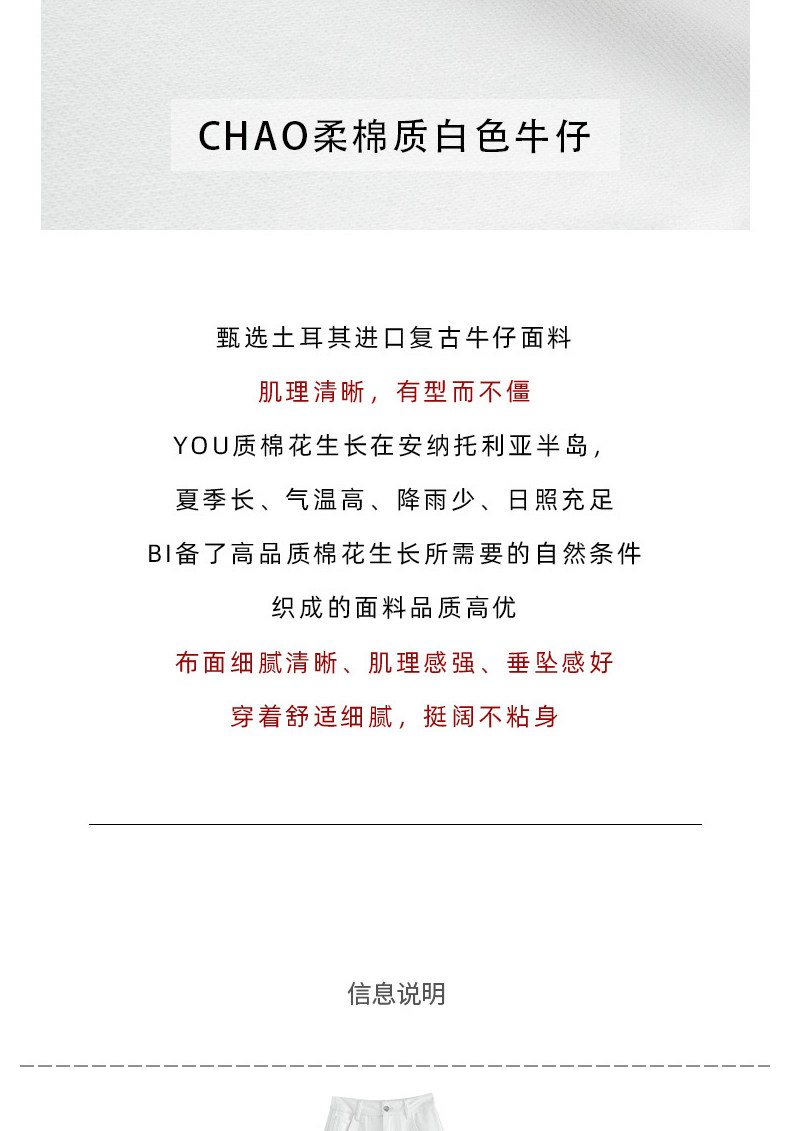 CHAO柔棉质白色牛仔

甄选土耳其进口复古牛仔面料

肌理清晰，有型而不僵

YOU质棉花生长在安纳托利亚半岛，

夏季长、气温高、降雨少、日照充足

BI备了高品质棉花生长所需要的自然条件

织成的面料品质高优

布面细腻清晰、肌理感强、垂坠感好

穿着舒适细腻，挺阔不粘身

信息说明